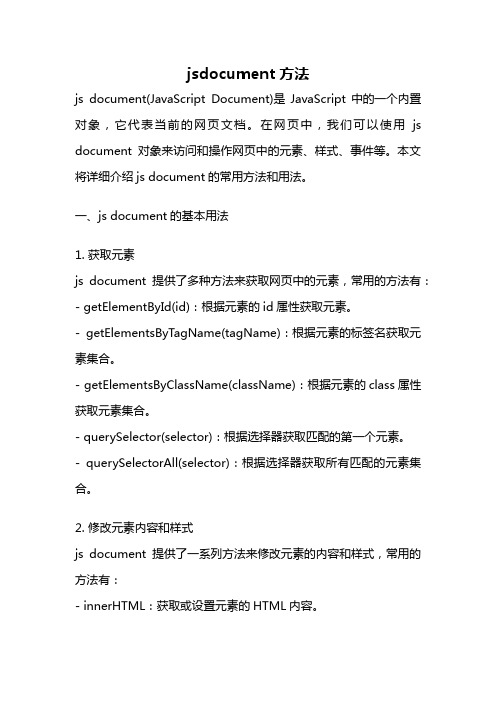 jsdocument 方法

js document(JavaScript Document)是 JavaScript 中的一个内置对象，它代表当前的网页文档。在网页中，我们可以使用 js document 对象来访问和操作网页中的元素、样式、事件等。本文将详细介绍 js document 的常用方法和用法。

一、js document 的基本用法

1. 获取元素
js document 提供了多种方法来获取网页中的元素，常用的方法有：
- getElementById(id)：根据元素的 id 属性获取元素。
- getElementsByTagName(tagName)：根据元素的标签名获取元素集合。
- getElementsByClassName(className)：根据元素的 class 属性获取元素集合。
- querySelector(selector)：根据选择器获取匹配的第一个元素。
- querySelectorAll(selector)：根据选择器获取所有匹配的元素集合。

2. 修改元素内容和样式
js document 提供了一系列方法来修改元素的内容和样式，常用的方法有：
- innerHTML：获取或设置元素的 HTML 内容。